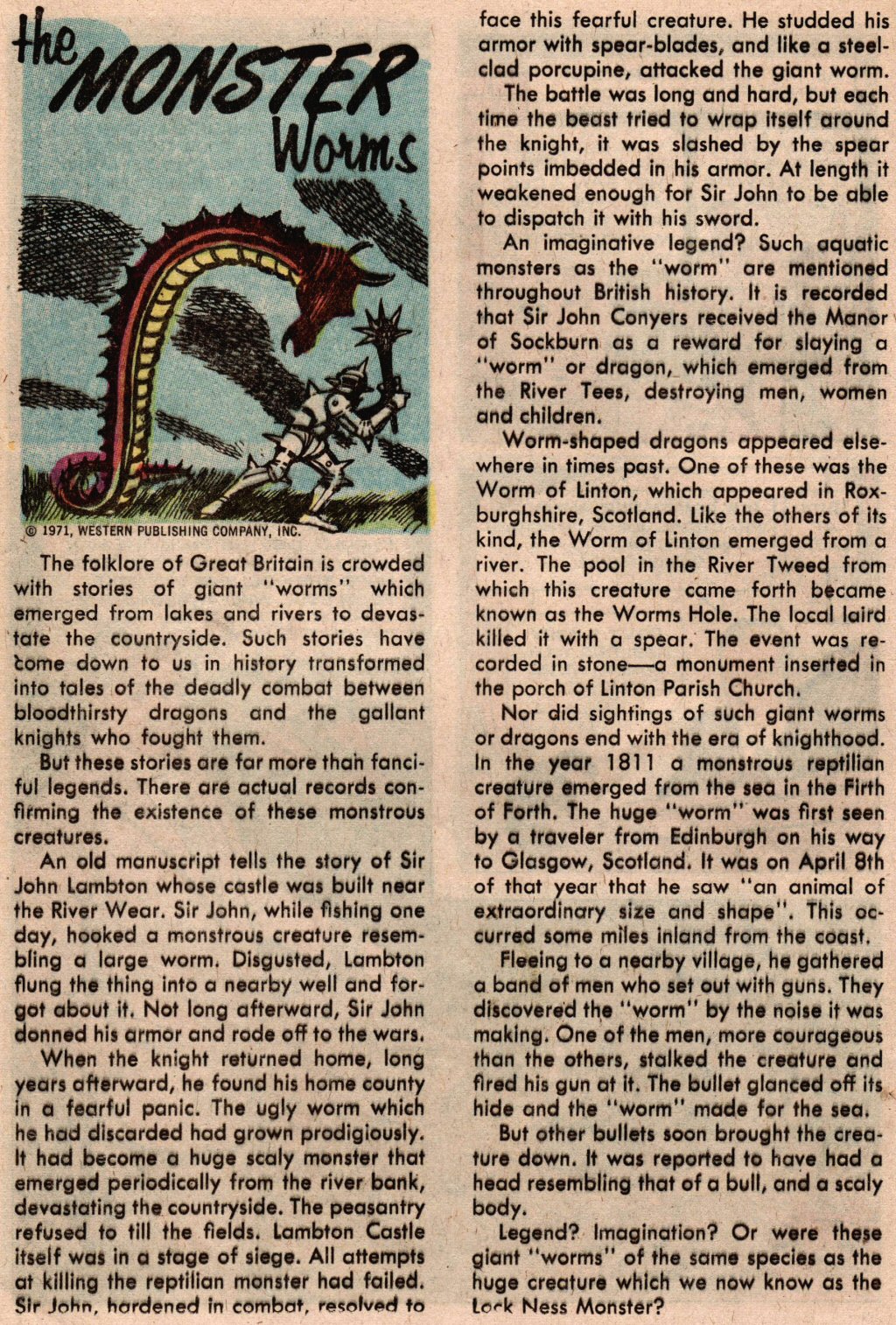 the MONSTER Worms

© 1971, WESTERN PUBLISHING COMPANY, INC.

The folklore of Great Britain is crowded with stories of giant "worms" which emerged from lakes and rivers to devastate the countryside. Such stories have come down to us in history transformed into tales of the deadly combat between bloodthirsty dragons and the gallant knights who fought them.

But these stories are far more than fanciful legends. There are actual records confirming the existence of these monstrous creatures.

An old manuscript tells the story of Sir John Lambton whose castle was built near the River Wear. Sir John, while fishing one day, hooked a monstrous creature resembling a large worm. Disgusted, Lambton flung the thing into a nearby well and forgot about it. Not long afterward, Sir John donned his armor and rode off to the wars.

When the knight returned home, long years afterward, he found his home county in a fearful panic. The ugly worm which he had discarded had grown prodigiously. It had become a huge scaly monster that emerged periodically from the river bank, devastating the countryside. The peasantry refused to till the fields. Lambton Castle itself was in a stage of siege. All attempts at killing the reptilian monster had failed. Sir John, hardened in combat, resolved to face this fearful creature. He studded his armor with spear-blades, and like a steel-clad porcupine, attacked the giant worm.

The battle was long and hard, but each time the beast tried to wrap itself around the knight, it was slashed by the spear points imbedded in his armor. At length it weakened enough for Sir John to be able to dispatch it with his sword.

An imaginative legend? Such aquatic monsters as the "worm" are mentioned throughout British history. It is recorded that Sir John Conyers received the Manor of Sockburn as a reward for slaying a "worm" or dragon, which emerged from the River Tees, destroying men, women and children.

Worm-shaped dragons appeared elsewhere in times past. One of these was the Worm of Linton, which appeared in Roxburghshire, Scotland. Like the others of its kind, the Worm of Linton emerged from a river. The pool in the River Tweed from which this creature came forth became known as the Worms Hole. The local laird killed it with a spear. The event was recorded in stone—a monument inserted in the porch of Linton Parish Church.

Nor did sightings of such giant worms or dragons end with the era of knighthood. In the year 1811 a monstrous reptilian creature emerged from the sea in the Firth of Forth. The huge "worm" was first seen by a traveler from Edinburgh on his way to Glasgow, Scotland. It was on April 8th of that year that he saw "an animal of extraordinary size and shape". This occurred some miles inland from the coast.

Fleeing to a nearby village, he gathered a band of men who set out with guns. They discovered the "worm" by the noise it was making. One of the men, more courageous than the others, stalked the creature and fired his gun at it. The bullet glanced off its hide and the "worm" made for the sea.

But other bullets soon brought the creature down. It was reported to have had a head resembling that of a bull, and a scaly body.

Legend? Imagination? Or were these giant "worms" of the same species as the huge creature which we now know as the Lock Ness Monster?